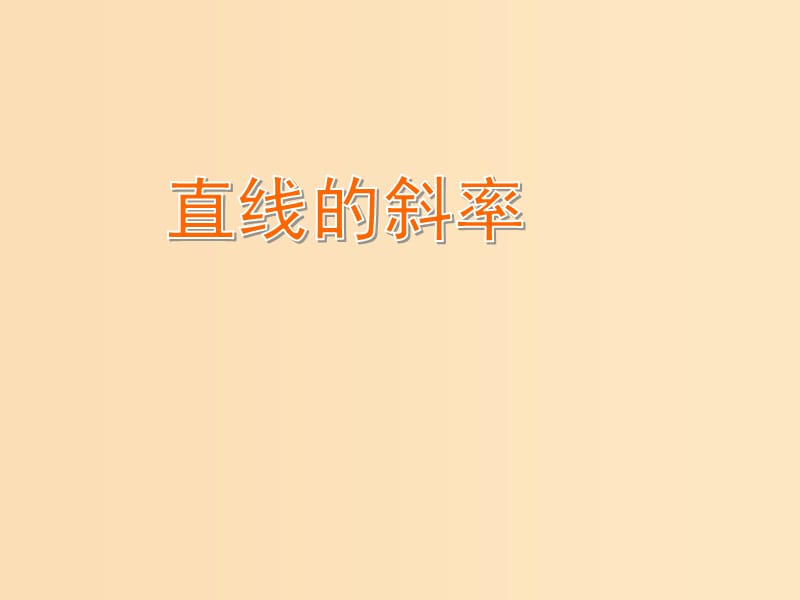 直线的斜率